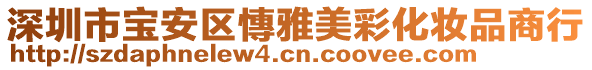 深圳市宝安区慱雅美彩化妆品商行
http://szdaphnelew4.cn.coovee.com